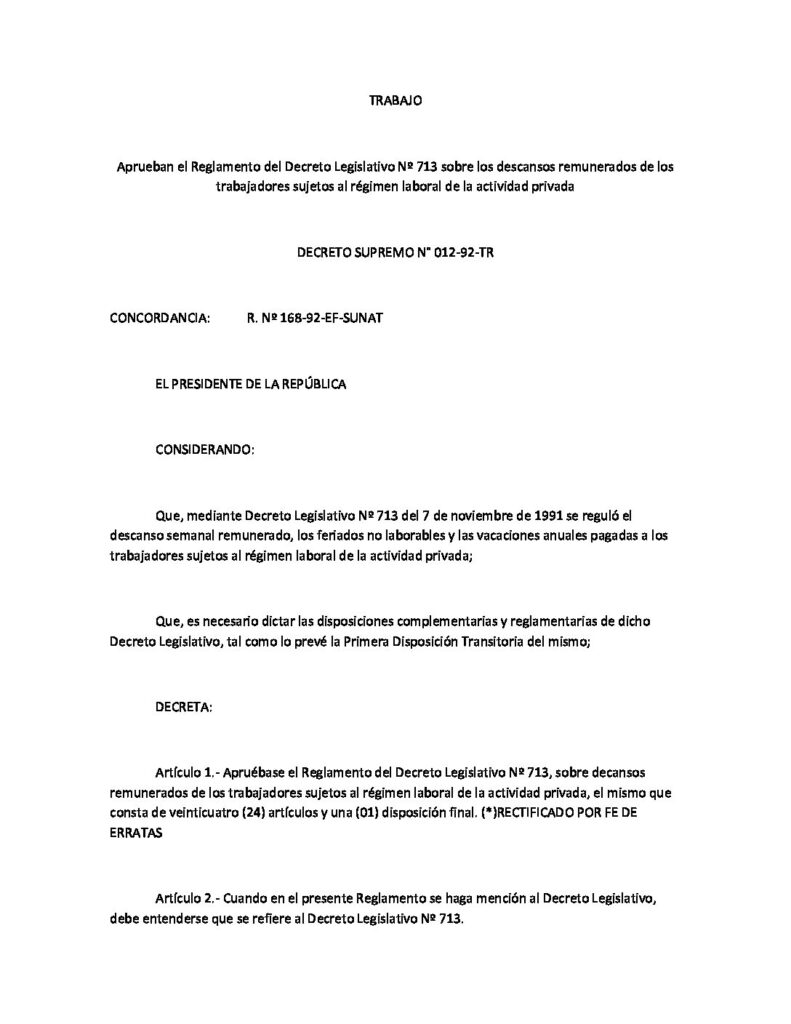 TRABAJO

Aprueban el Reglamento del Decreto Legislativo Nº 713 sobre los descansos remunerados de los trabajadores sujetos al régimen laboral de la actividad privada

DECRETO SUPREMO N° 012-92-TR

CONCORDANCIA: R. Nº 168-92-EF-SUNAT

EL PRESIDENTE DE LA REPÚBLICA

CONSIDERANDO:

Que, mediante Decreto Legislativo Nº 713 del 7 de noviembre de 1991 se reguló el descanso semanal remunerado, los feriados no laborables y las vacaciones anuales pagadas a los trabajadores sujetos al régimen laboral de la actividad privada;

Que, es necesario dictar las disposiciones complementarias y reglamentarias de dicho Decreto Legislativo, tal como lo prevé la Primera Disposición Transitoria del mismo;

DECRETA:

Artículo 1.- Apruébase el Reglamento del Decreto Legislativo Nº 713, sobre decansos remunerados de los trabajadores sujetos al régimen laboral de la actividad privada, el mismo que consta de veinticuatro (24) artículos y una (01) disposición final. (*)RECTIFICADO POR FE DE ERRATAS

Artículo 2.- Cuando en el presente Reglamento se haga mención al Decreto Legislativo, debe entenderse que se refiere al Decreto Legislativo Nº 713.